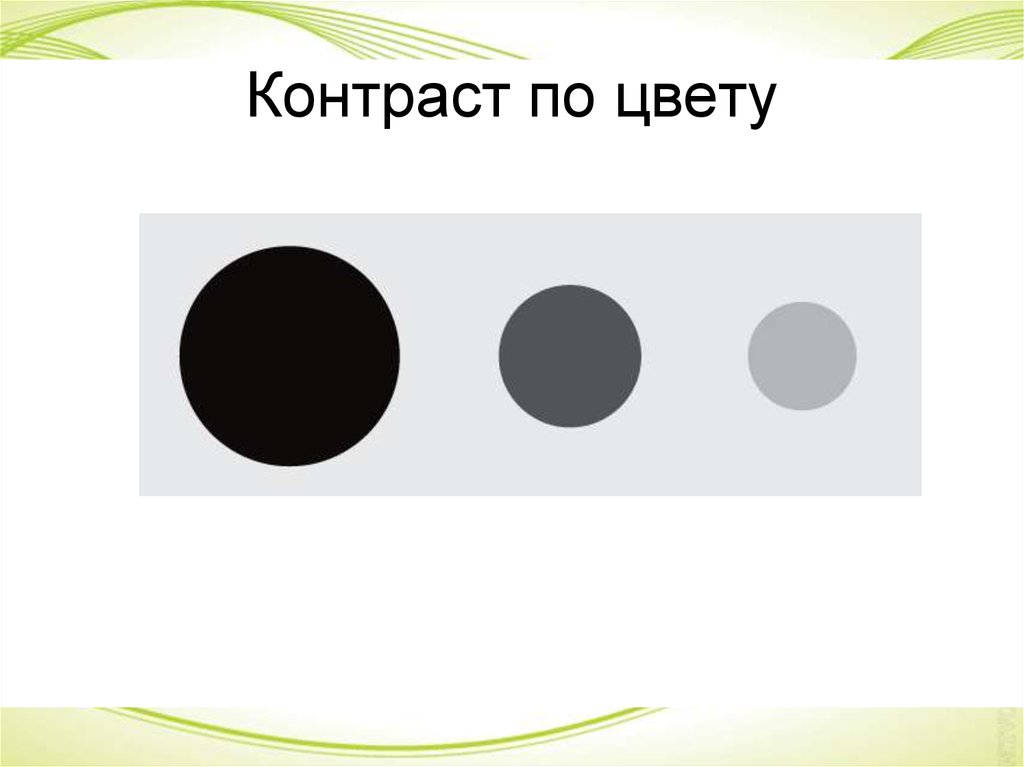 Контраст по цвету